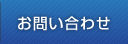 お問い合わせ